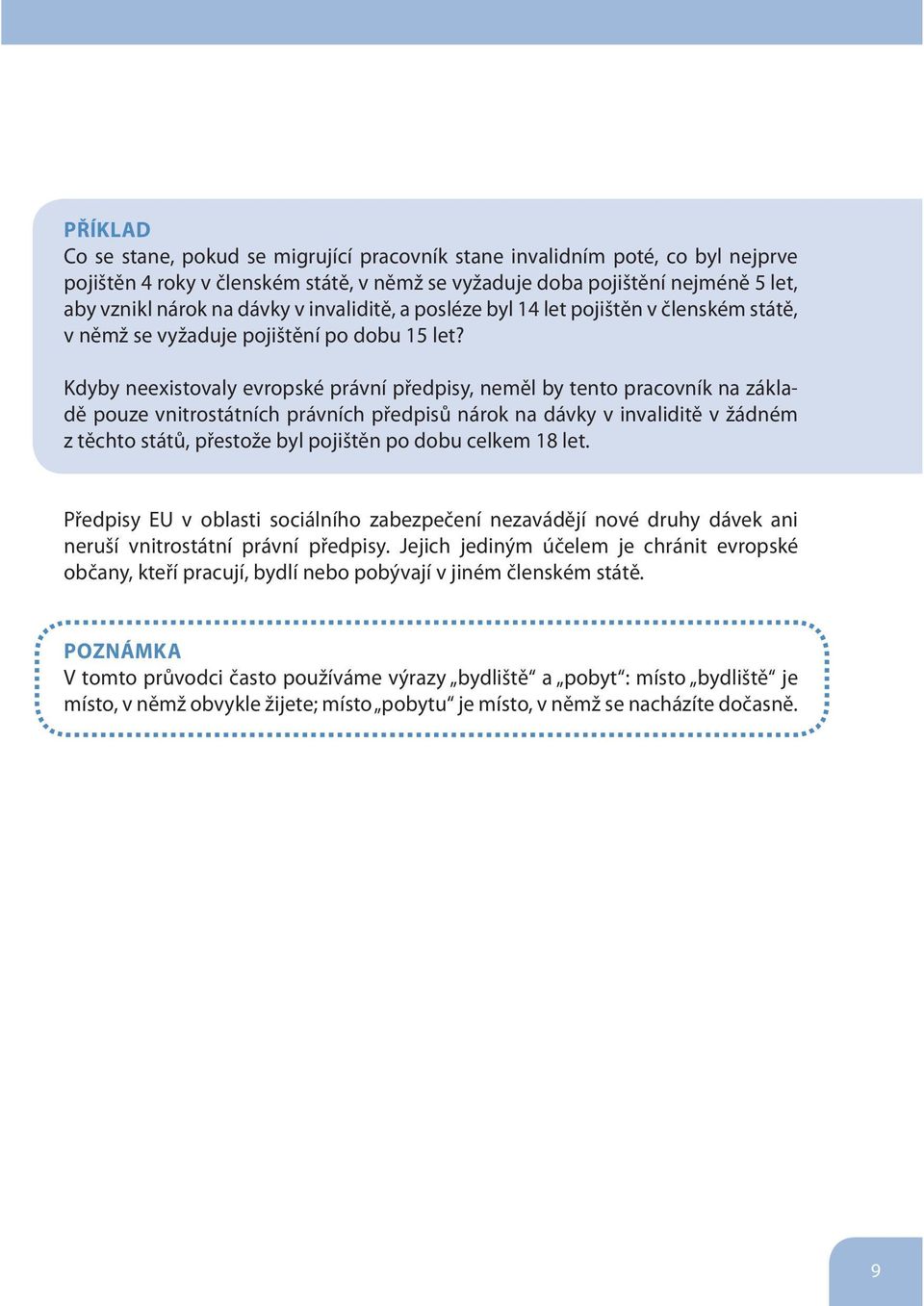 PŘÍKLAD
Co se stane, pokud se migrující pracovník stane invalidním poté, co byl nejprve pojištěn 4 roky v členském státě, v němž se vyžaduje doba pojištění nejméně 5 let, aby vznikl nárok na dávky v invaliditě, a posléze byl 14 let pojištěn v členském státě, v němž se vyžaduje pojištění po dobu 15 let?

Kdyby neexistovaly evropské právní předpisy, neměl by tento pracovník na základě pouze vnitrostátních právních předpisů nárok na dávky v invaliditě v žádném z těchto států, přestože byl pojištěn po dobu celkem 18 let.

Předpisy EU v oblasti sociálního zabezpečení nezavádějí nové druhy dávek ani neruší vnitrostátní právní předpisy. Jejich jediným účelem je chránit evropské občany, kteří pracují, bydlí nebo pobývají v jiném členském státě.

POZNÁMKA
V tomto průvodci často používáme výrazy „bydliště“ a „pobyt“: místo „bydliště“ je místo, v němž obvykle žijete; místo „pobytu“ je místo, v němž se nacházíte dočasně.

9